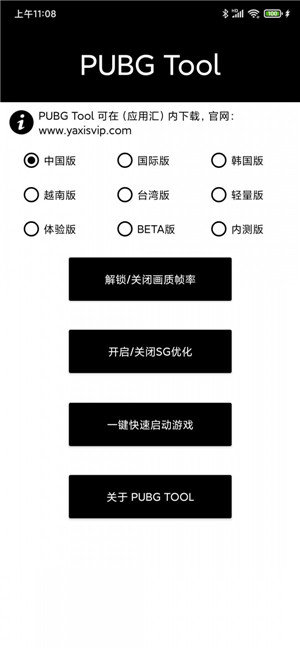 上午11:08

100

PUBG Tool

PUBG Tool 可在（应用汇）内下载，官网：www.yaxisvip.com

中国版 国际版 韩国版

越南版 台湾版 轻量版

体验版 BETA版 内测版

解锁/关闭画质帧率

开启/关闭SG优化

一键快速启动游戏

关于 PUBG TOOL